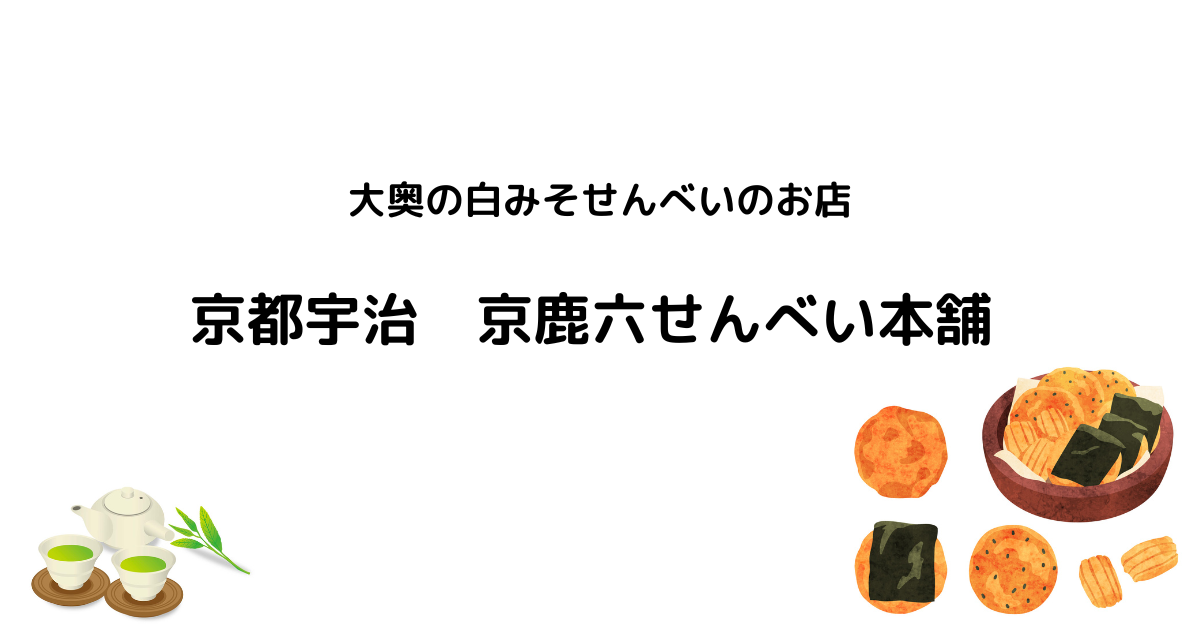 大奥の白みそせんべいのお店

京都宇治　京鹿六せんべい本舗